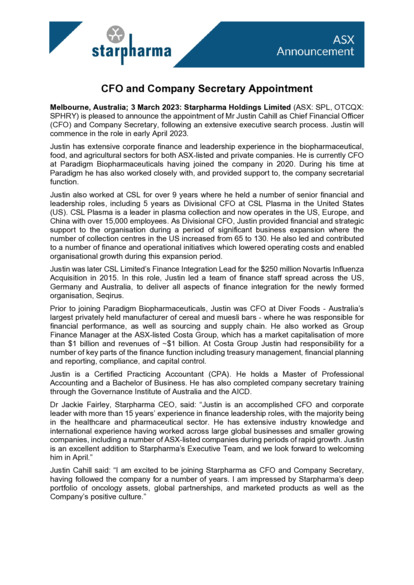 starpharma

ASX Announcement

CFO and Company Secretary Appointment

Melbourne, Australia; 3 March 2023: Starpharma Holdings Limited (ASX: SPL, OTCQX: SPHRY) is pleased to announce the appointment of Mr Justin Cahill as Chief Financial Officer (CFO) and Company Secretary, following an extensive executive search process. Justin will commence in the role in early April 2023.

Justin has extensive corporate finance and leadership experience in the biopharmaceutical, food, and agricultural sectors for both ASX-listed and private companies. He is currently CFO at Paradigm Biopharmaceuticals having joined the company in 2020. During his time at Paradigm he has also worked closely with, and provided support to, the company secretarial function.

Justin also worked at CSL for over 9 years where he held a number of senior financial and leadership roles, including 5 years as Divisional CFO at CSL Plasma in the United States (US). CSL Plasma is a leader in plasma collection and now operates in the US, Europe, and China with over 15,000 employees. As Divisional CFO, Justin provided financial and strategic support to the organisation during a period of significant business expansion where the number of collection centres in the US increased from 65 to 130. He also led and contributed to a number of finance and operational initiatives which lowered operating costs and enabled organisational growth during this expansion period.

Justin was later CSL Limited's Finance Integration Lead for the $250 million Novartis Influenza Acquisition in 2015. In this role, Justin led a team of finance staff spread across the US, Germany and Australia, to deliver all aspects of finance integration for the newly formed organisation, Seqirus.

Prior to joining Paradigm Biopharmaceuticals, Justin was CFO at Diver Foods - Australia's largest privately held manufacturer of cereal and muesli bars - where he was responsible for financial performance, as well as sourcing and supply chain. He also worked as Group Finance Manager at the ASX-listed Costa Group, which has a market capitalisation of more than $1 billion and revenues of ~$1 billion. At Costa Group Justin had responsibility for a number of key parts of the finance function including treasury management, financial planning and reporting, compliance, and capital control.

Justin is a Certified Practicing Accountant (CPA). He holds a Master of Professional Accounting and a Bachelor of Business. He has also completed company secretary training through the Governance Institute of Australia and the AICD.

Dr Jackie Fairley, Starpharma CEO, said: "Justin is an accomplished CFO and corporate leader with more than 15 years' experience in finance leadership roles, with the majority being in the healthcare and pharmaceutical sector. He has extensive industry knowledge and international experience having worked across large global businesses and smaller growing companies, including a number of ASX-listed companies during periods of rapid growth. Justin is an excellent addition to Starpharma's Executive Team, and we look forward to welcoming him in April."

Justin Cahill said: "I am excited to be joining Starpharma as CFO and Company Secretary, having followed the company for a number of years. I am impressed by Starpharma's deep portfolio of oncology assets, global partnerships, and marketed products as well as the Company's positive culture."